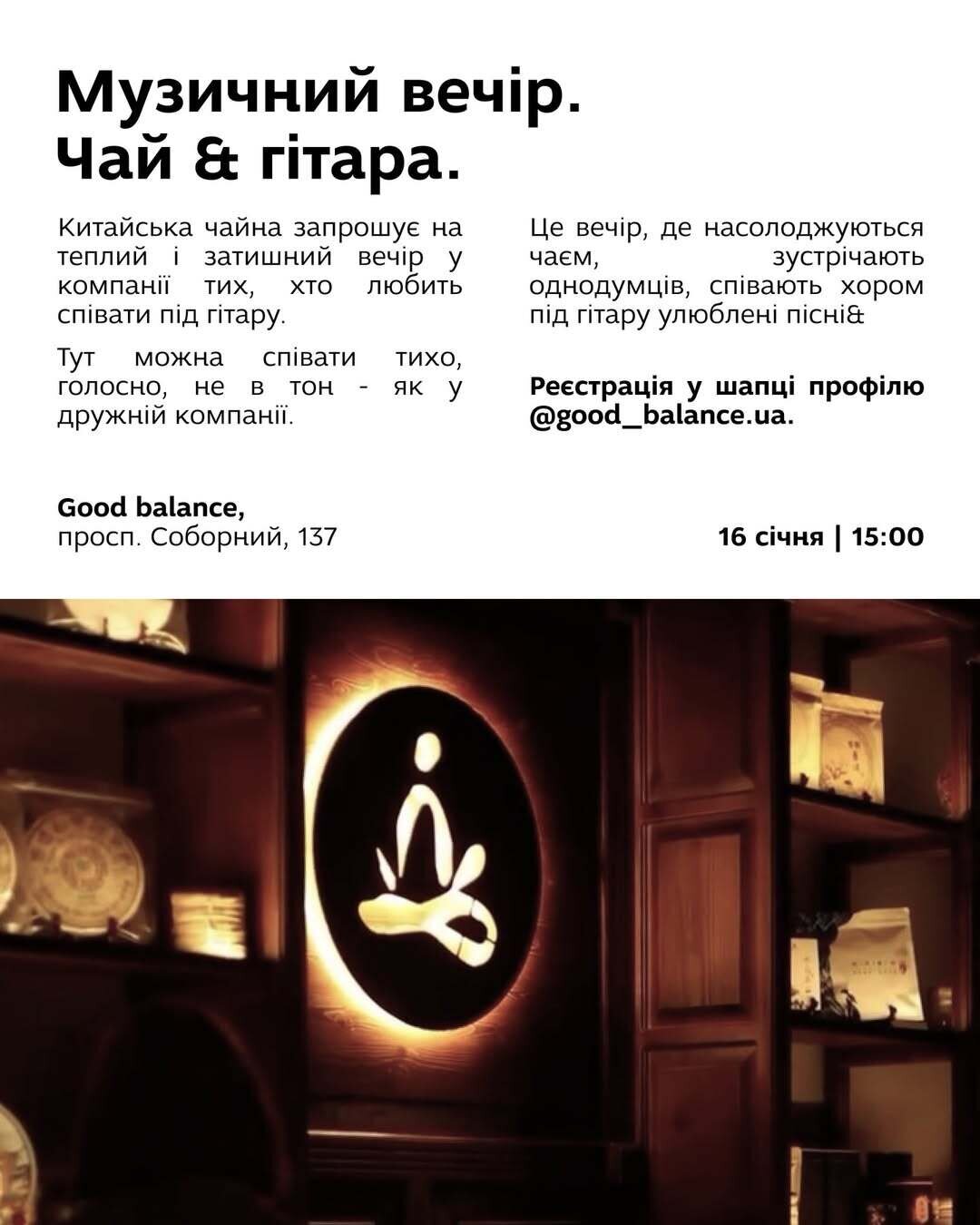 Музичний вечір.
Чай & гітара.

Китайська чайна запрошує на теплий і затишний вечір у компанії тих, хто любить співати під гітару.

Тут можна співати тихо, голосно, не в тон - як у дружній компанії.

Це вечір, де насолоджуються чаєм, зустрічають однодумців, співають хором під гітару улюблені пісні&

Реєстрація у шапці профілю @good_balance.ua.

Good balance,
просп. Соборний, 137

16 січня | 15:00